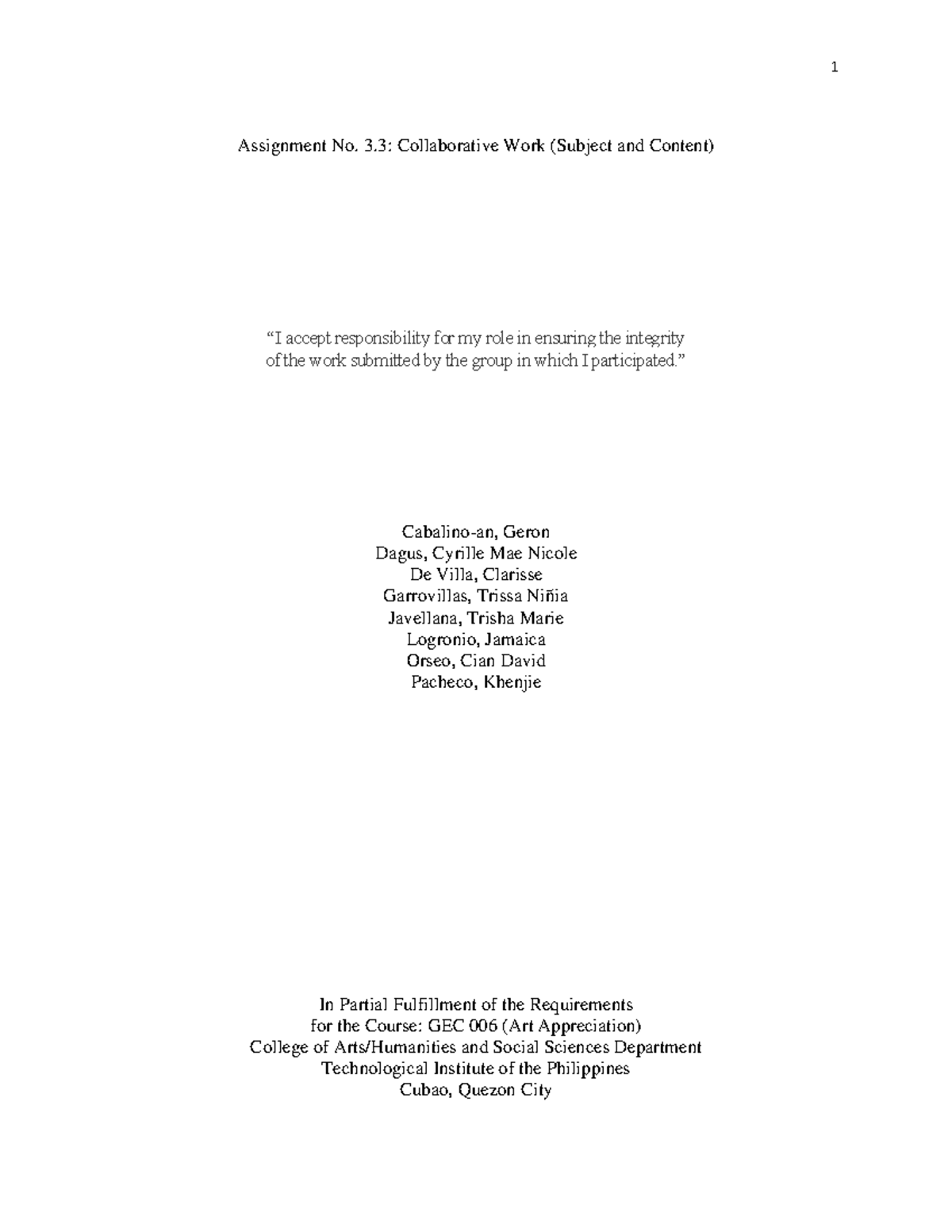 1

Assignment No. 3.3: Collaborative Work (Subject and Content)

"I accept responsibility for my role in ensuring the integrity of the work submitted by the group in which I participated."

Cabalino-an, Geron
Dagus, Cyrille Mae Nicole
De Villa, Clarisse
Garrovillas, Trissa Niñia
Javellana, Trisha Marie
Logronio, Jamaica
Orseo, Cian David
Pacheco, Khenjie

In Partial Fulfillment of the Requirements
for the Course: GEC 006 (Art Appreciation)
College of Arts/Humanities and Social Sciences Department
Technological Institute of the Philippines
Cubao, Quezon City